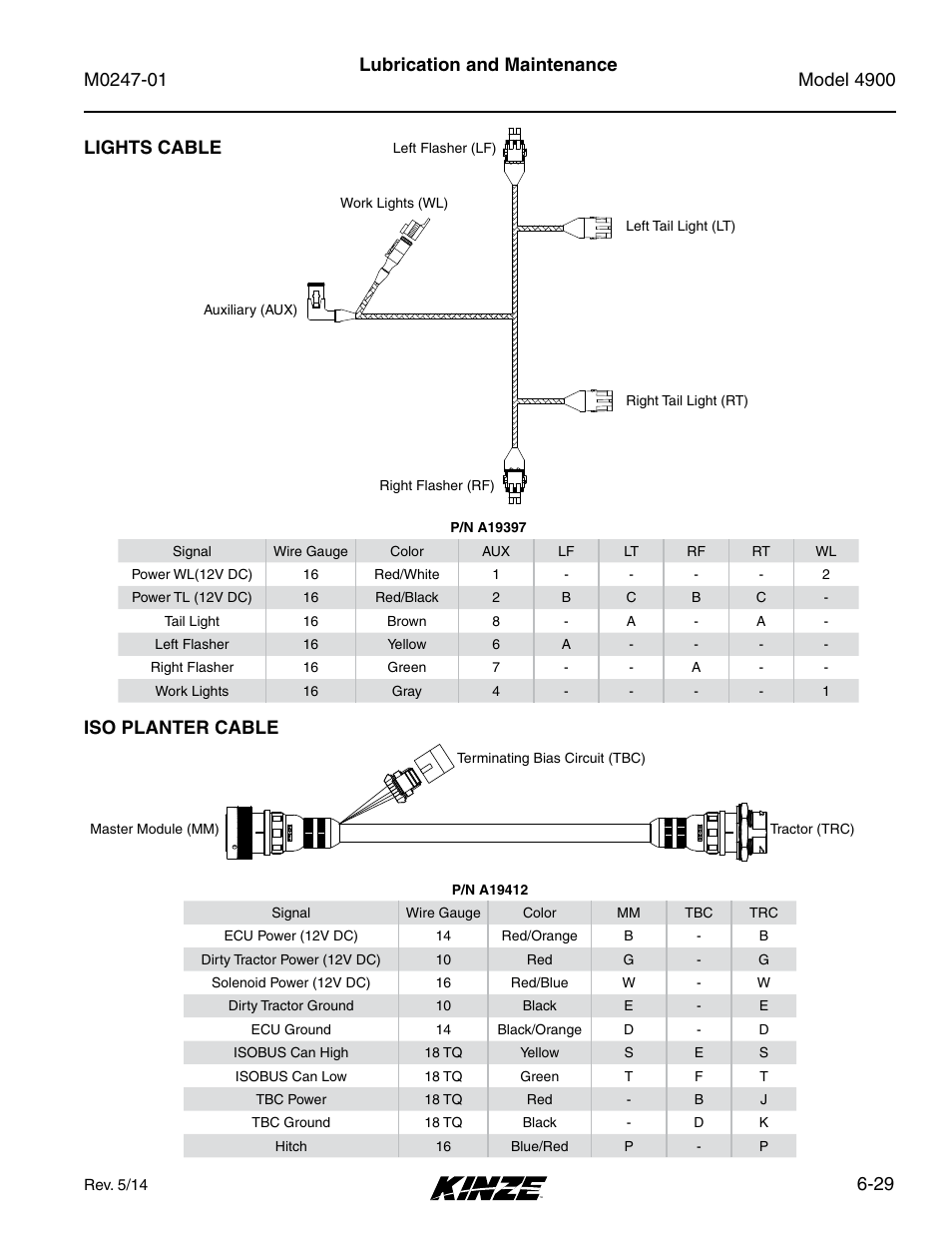 M0247-01

Lubrication and Maintenance

Model 4900

LIGHTS CABLE

Left Flasher (LF)

Work Lights (WL)

Left Tail Light (LT)

Auxiliary (AUX)

Right Tail Light (RT)

Right Flasher (RF)

P/N A19397

| Signal | Wire Gauge | Color | AUX | LF | LT | RF | RT | WL |
|---|---|---|---|---|---|---|---|---|
| Power WL(12V DC) | 16 | Red/White | 1 | - | - | - | - | 2 |
| Power TL (12V DC) | 16 | Red/Black | 2 | B | C | B | C | - |
| Tail Light | 16 | Brown | 8 | - | A | - | A | - |
| Left Flasher | 16 | Yellow | 6 | A | - | - | - | - |
| Right Flasher | 16 | Green | 7 | - | - | A | - | - |
| Work Lights | 16 | Gray | 4 | - | - | - | - | 1 |

ISO PLANTER CABLE

Terminating Bias Circuit (TBC)

Master Module (MM)

Tractor (TRC)

P/N A19412

| Signal | Wire Gauge | Color | MM | TBC | TRC |
|---|---|---|---|---|---|
| ECU Power (12V DC) | 14 | Red/Orange | B | - | B |
| Dirty Tractor Power (12V DC) | 10 | Red | G | - | G |
| Solenoid Power (12V DC) | 16 | Red/Blue | W | - | W |
| Dirty Tractor Ground | 10 | Black | E | - | E |
| ECU Ground | 14 | Black/Orange | D | - | D |
| ISOBUS Can High | 18 TQ | Yellow | S | E | S |
| ISOBUS Can Low | 18 TQ | Green | T | F | T |
| TBC Power | 18 TQ | Red | - | B | J |
| TBC Ground | 18 TQ | Black | - | D | K |
| Hitch | 16 | Blue/Red | P | - | P |

Rev. 5/14

KINZE

6-29